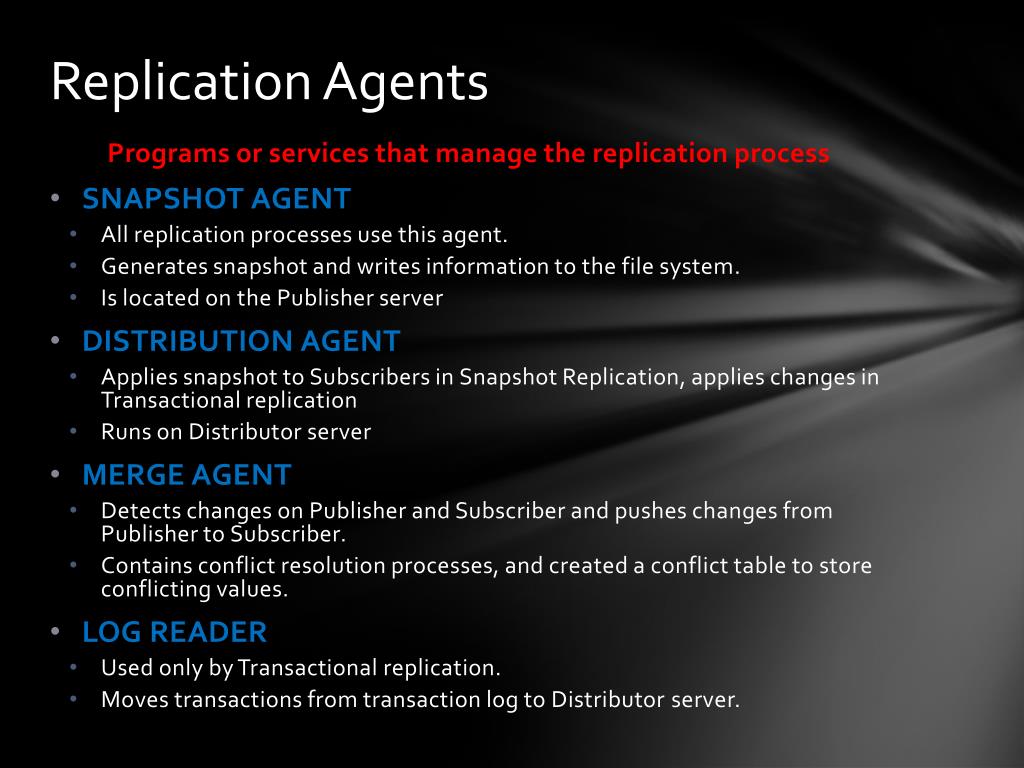 Replication Agents

Programs or services that manage the replication process

• SNAPSHOT AGENT
  • All replication processes use this agent.
  • Generates snapshot and writes information to the file system.
  • Is located on the Publisher server
• DISTRIBUTION AGENT
  • Applies snapshot to Subscribers in Snapshot Replication, applies changes in Transactional replication
  • Runs on Distributor server
• MERGE AGENT
  • Detects changes on Publisher and Subscriber and pushes changes from Publisher to Subscriber.
  • Contains conflict resolution processes, and created a conflict table to store conflicting values.
• LOG READER
  • Used only by Transactional replication.
  • Moves transactions from transaction log to Distributor server.